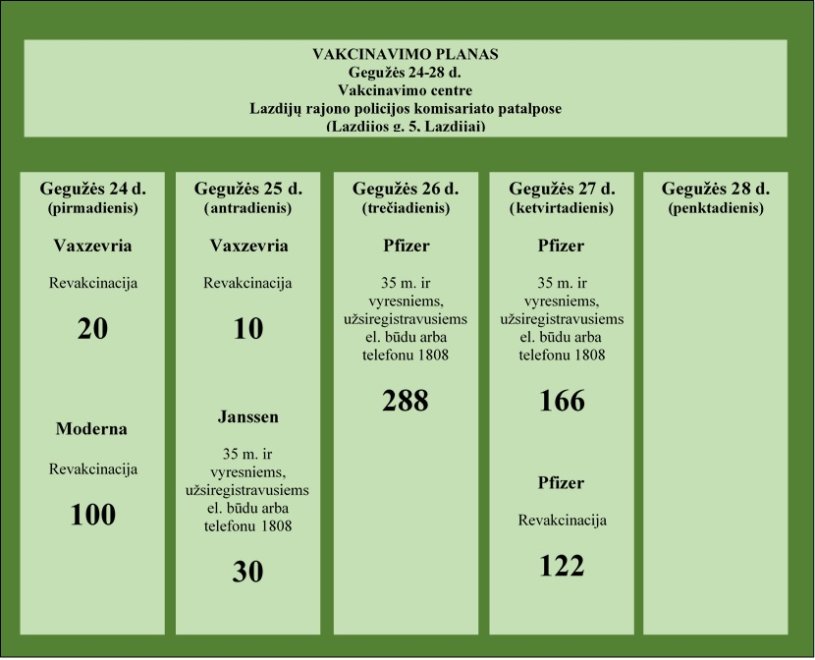 VAKCINAVIMO PLANAS
Gegužės 24-28 d.
Vakcinavimo centre
Lazdijų rajono policijos komisariato patalpose
(Lazdijos g. 5, Lazdijai)

Gegužės 24 d.
(pirmadienis)

Vaxzevria

Revakcinacija

20

Moderna

Revakcinacija

100

Gegužės 25 d.
(antradienis)

Vaxzevria

Revakcinacija

10

Janssen

35 m. ir vyresniems, užsiregistravusiems el. būdu arba telefonu 1808

30

Gegužės 26 d.
(trečiadienis)

Pfizer

35 m. ir vyresniems, užsiregistravusiems el. būdu arba telefonu 1808

288

Gegužės 27 d.
(ketvirtadienis)

Pfizer

35 m. ir vyresniems, užsiregistravusiems el. būdu arba telefonu 1808

166

Pfizer

Revakcinacija

122

Gegužės 28 d.
(penktadienis)